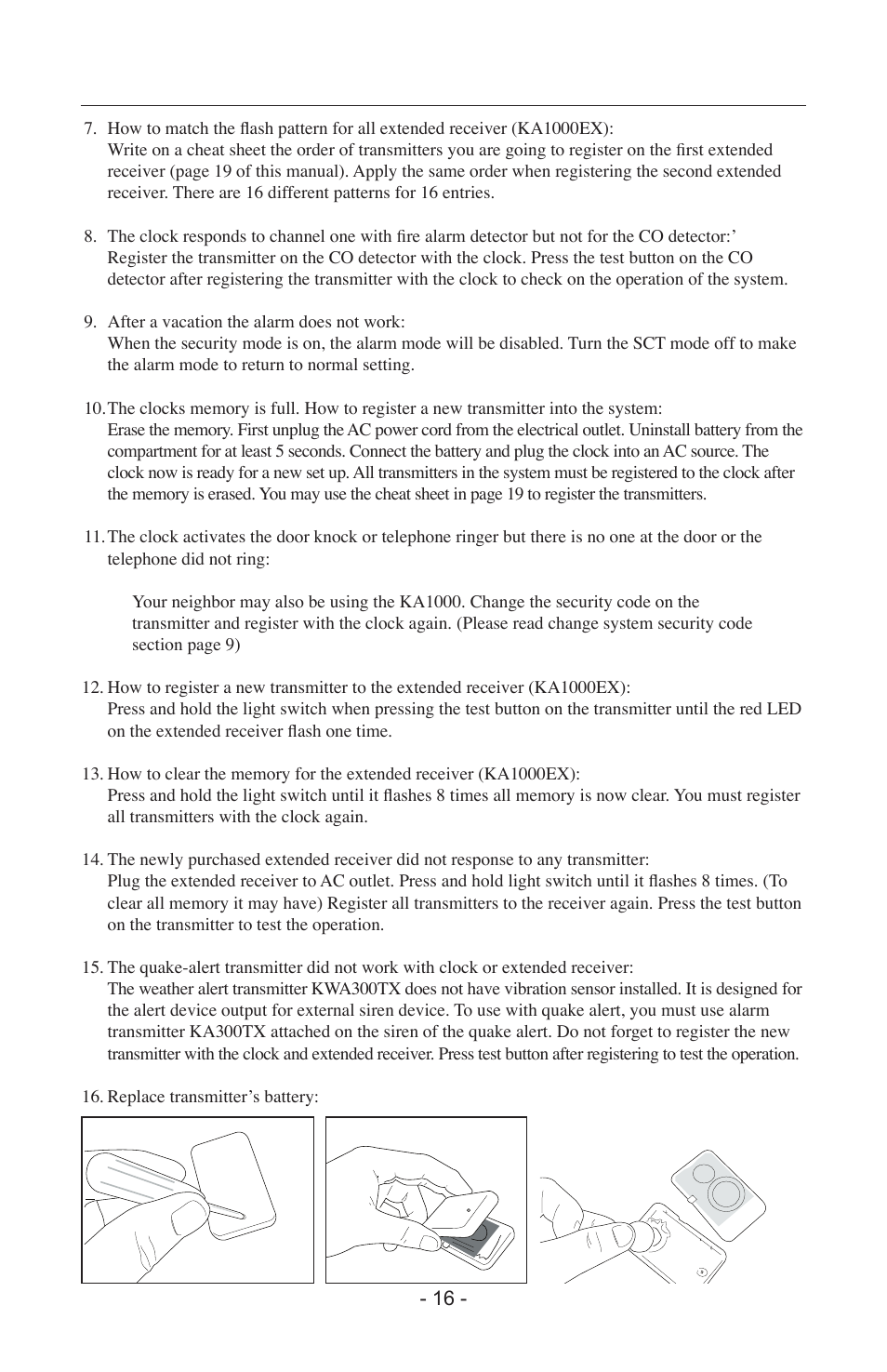 7. How to match the flash pattern for all extended receiver (KA1000EX):
Write on a cheat sheet the order of transmitters you are going to register on the first extended receiver (page 19 of this manual). Apply the same order when registering the second extended receiver. There are 16 different patterns for 16 entries.

8. The clock responds to channel one with fire alarm detector but not for the CO detector:’
Register the transmitter on the CO detector with the clock. Press the test button on the CO detector after registering the transmitter with the clock to check on the operation of the system.

9. After a vacation the alarm does not work:
When the security mode is on, the alarm mode will be disabled. Turn the SCT mode off to make the alarm mode to return to normal setting.

10. The clocks memory is full. How to register a new transmitter into the system:
Erase the memory. First unplug the AC power cord from the electrical outlet. Uninstall battery from the compartment for at least 5 seconds. Connect the battery and plug the clock into an AC source. The clock now is ready for a new set up. All transmitters in the system must be registered to the clock after the memory is erased. You may use the cheat sheet in page 19 to register the transmitters.

11. The clock activates the door knock or telephone ringer but there is no one at the door or the telephone did not ring:

Your neighbor may also be using the KA1000. Change the security code on the transmitter and register with the clock again. (Please read change system security code section page 9)

12. How to register a new transmitter to the extended receiver (KA1000EX):
Press and hold the light switch when pressing the test button on the transmitter until the red LED on the extended receiver flash one time.

13. How to clear the memory for the extended receiver (KA1000EX):
Press and hold the light switch until it flashes 8 times all memory is now clear. You must register all transmitters with the clock again.

14. The newly purchased extended receiver did not response to any transmitter:
Plug the extended receiver to AC outlet. Press and hold light switch until it flashes 8 times. (To clear all memory it may have) Register all transmitters to the receiver again. Press the test button on the transmitter to test the operation.

15. The quake-alert transmitter did not work with clock or extended receiver:
The weather alert transmitter KWA300TX does not have vibration sensor installed. It is designed for the alert device output for external siren device. To use with quake alert, you must use alarm transmitter KA300TX attached on the siren of the quake alert. Do not forget to register the new transmitter with the clock and extended receiver. Press test button after registering to test the operation.

16. Replace transmitter’s battery:

- 16 -